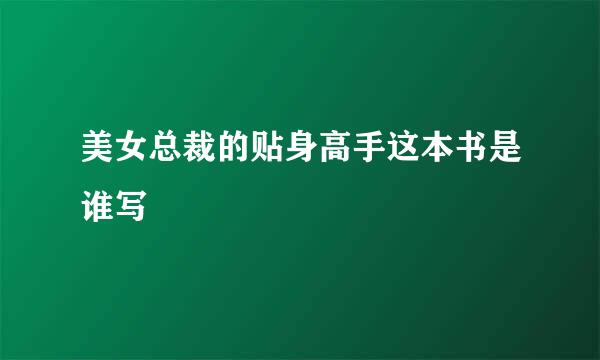 美女总裁的贴身高手这本书是谁写